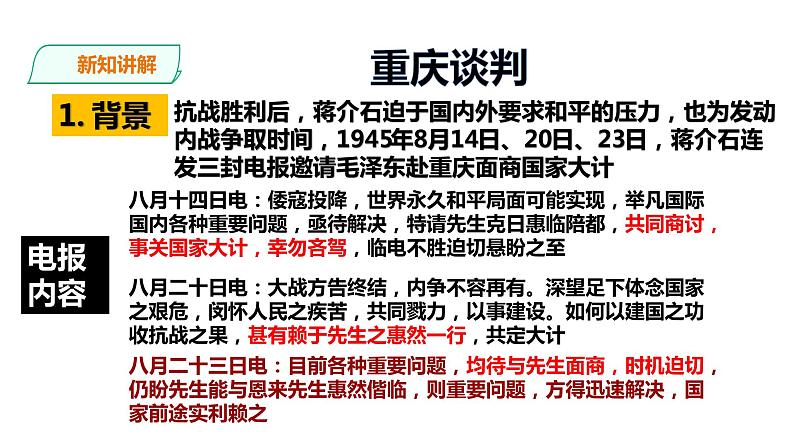 新知讲解

重庆谈判

1. 背景

抗战胜利后，蒋介石迫于国内外要求和平的压力，也为发动内战争取时间，1945年8月14日、20日、23日，蒋介石连发三封电报邀请毛泽东赴重庆面商国家大计

电报内容

八月十四日电：倭寇投降，世界永久和平局面可能实现，举凡国际国内各种重要问题，亟待解决，特请先生克日惠临陪都，共同商讨，事关国家大计，幸勿吝驾，临电不胜迫切悬盼之至

八月二十日电：大战方告终结，内争不容再有。深望足下体念国家之艰危，闵怀人民之疾苦，共同戮力，以事建设。如何以建国之功收抗战之果，甚有赖于先生之惠然一行，共定大计

八月二十三日电：目前各种重要问题，均待与先生面商，时机迫切，仍盼先生能与恩来先生惠然偕临，则重要问题，方得迅速解决，国家前途实利赖之